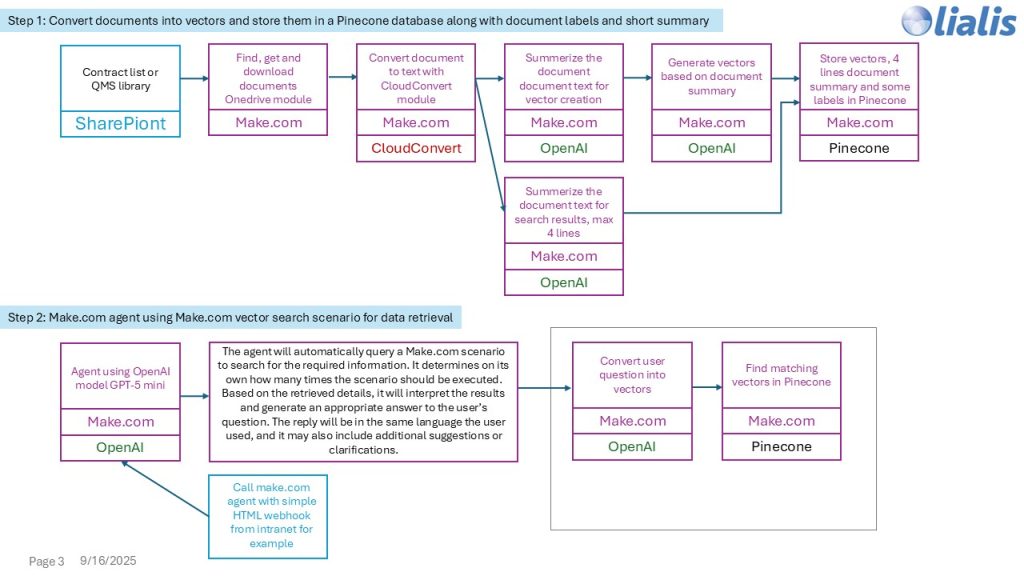 Step 1: Convert documents into vectors and store them in a Pinecone database along with document labels and short summary

lialis

Contract list or QMS library

SharePiont

Find, get and download documents Onedrive module

Make.com

Convert document to text with CloudConvert module

Make.com

CloudConvert

Summerize the document document text for vector creation

Make.com

OpenAI

Generate vectors based on document summary

Make.com

OpenAI

Store vectors, 4 lines document summary and some labels in Pinecone

Make.com

Pinecone

Summerize the document text for search results, max 4 lines

Make.com

OpenAI

Step 2: Make.com agent using Make.com vector search scenario for data retrieval

Agent using OpenAI model GPT-5 mini

Make.com

OpenAI

The agent will automatically query a Make.com scenario to search for the required information. It determines on its own how many times the scenario should be executed. Based on the retrieved details, it will interpret the results and generate an appropriate answer to the user's question. The reply will be in the same language the user used, and it may also include additional suggestions or clarifications.

Convert user question into vectors

Make.com

OpenAI

Find matching vectors in Pinecone

Make.com

Pinecone

Call make.com agent with simple HTML webhook from intranet for example

Page 3 9/16/2025